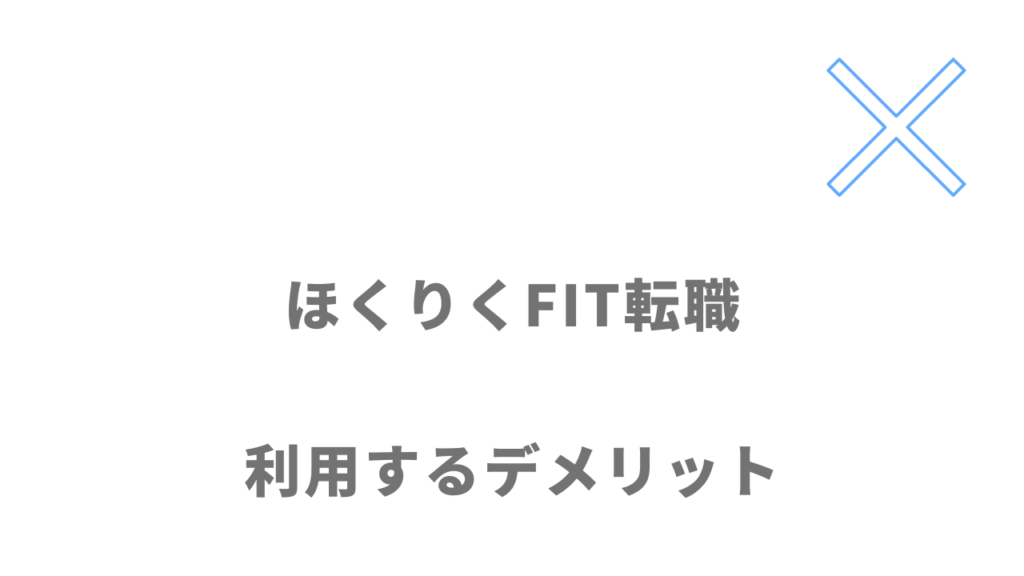 ほくりくFIT転職

利用するデメリット